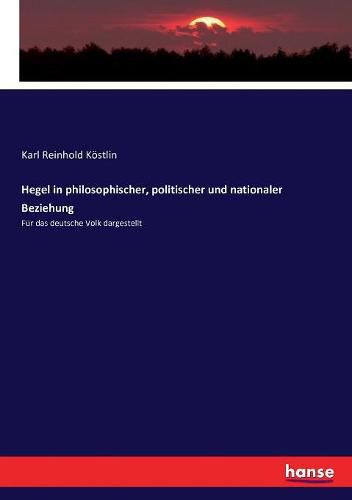 Karl Reinhold Köstlin

Hegel in philosophischer, politischer und nationaler Beziehung

Für das deutsche Volk dargestellt

hanse